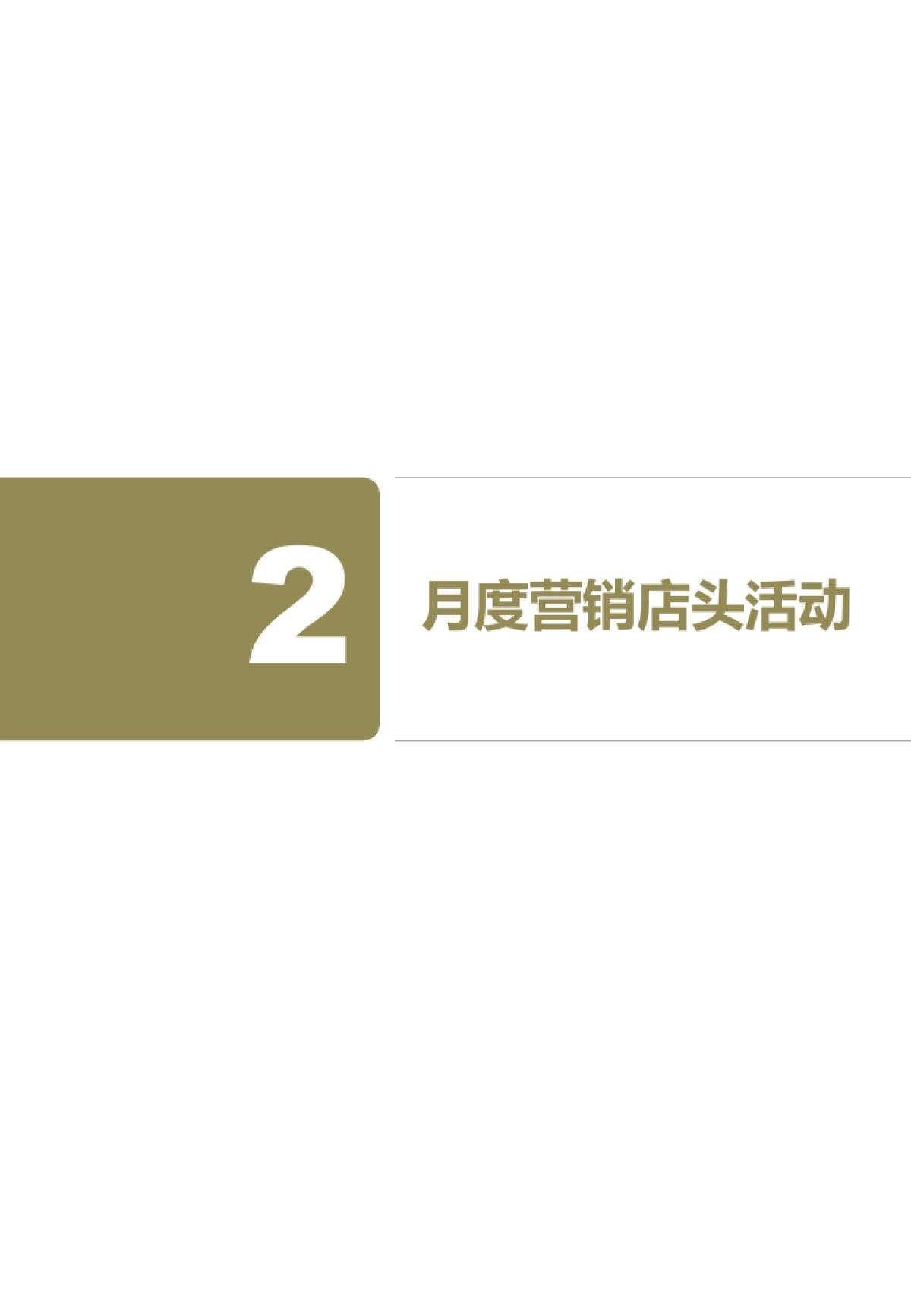 2

月度营销店头活动